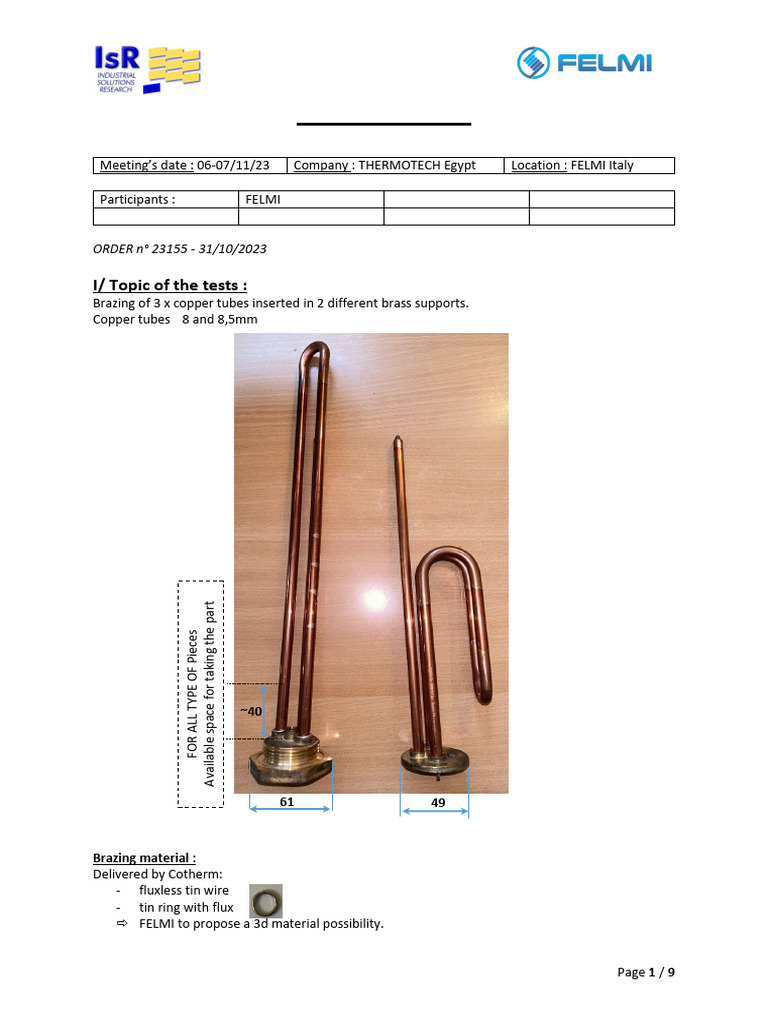 IsR INDUSTRIAL SOLUTIONS RESEARCH

FELMI

| Meeting's date : 06-07/11/23 | Company : THERMOTECH Egypt | Location : FELMI Italy |
|---|---|---|

| Participants : | FELMI | | |
|---|---|---|---|
| | | | |

ORDER n° 23155 - 31/10/2023

I/ Topic of the tests :

Brazing of 3 x copper tubes inserted in 2 different brass supports.
Copper tubes 8 and 8,5mm

FOR ALL TYPE OF Pieces
Available space for taking the part

~40

61

49

Brazing material :

Delivered by Cotherm:
- fluxless tin wire
- tin ring with flux
⇨ FELMI to propose a 3d material possibility.

Page 1 / 9